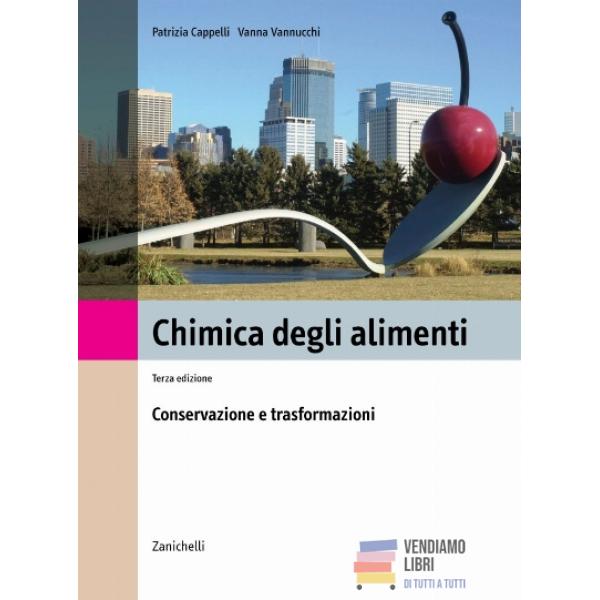 Patrizia Cappelli Vanna Vannucchi

Chimica degli alimenti

Terza edizione

Conservazione e trasformazioni

Zanichelli

VENDIAMO
LIBRI
DI TUTTI A TUTTI